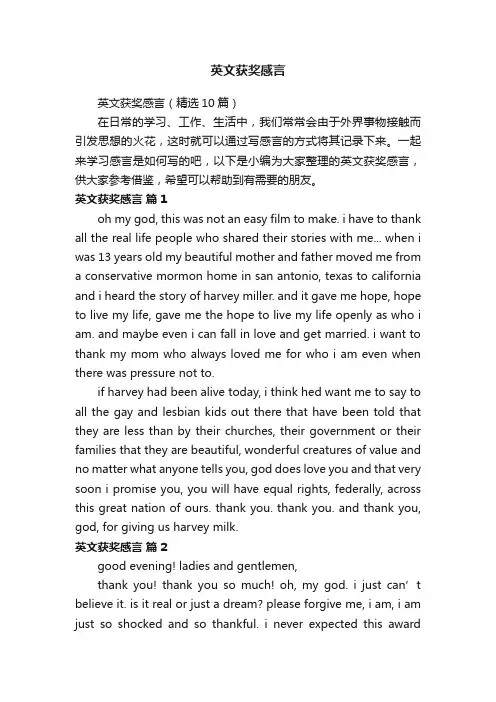 英文获奖感言

英文获奖感言（精选10篇）

在日常的学习、工作、生活中，我们常常会由于外界事物接触而引发思想的火花，这时就可以通过写感言的方式将其记录下来。一起来学习感言是如何写的吧，以下是小编为大家整理的英文获奖感言，供大家参考借鉴，希望可以帮助到有需要的朋友。

英文获奖感言 篇1

oh my god, this was not an easy film to make. i have to thank all the real life people who shared their stories with me... when i was 13 years old my beautiful mother and father moved me from a conservative mormon home in san antonio, texas to california and i heard the story of harvey miller. and it gave me hope, hope to live my life, gave me the hope to live my life openly as who i am. and maybe even i can fall in love and get married. i want to thank my mom who always loved me for who i am even when there was pressure not to.

if harvey had been alive today, i think hed want me to say to all the gay and lesbian kids out there that have been told that they are less than by their churches, their government or their families that they are beautiful, wonderful creatures of value and no matter what anyone tells you, god does love you and that very soon i promise you, you will have equal rights, federally, across this great nation of ours. thank you. thank you. and thank you, god, for giving us harvey milk.

英文获奖感言 篇2

good evening! ladies and gentlemen,

thank you! thank you so much! oh, my god. i just can’t believe it. is it real or just a dream? please forgive me, i am, i am just so shocked and so thankful. i never expected this award